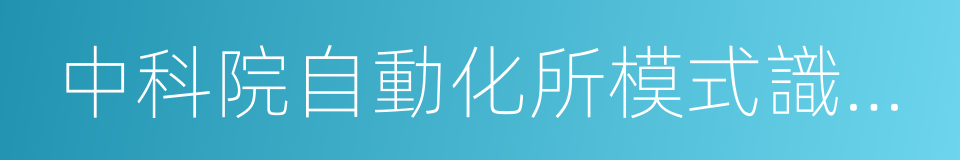 中科院自動化所模式識...